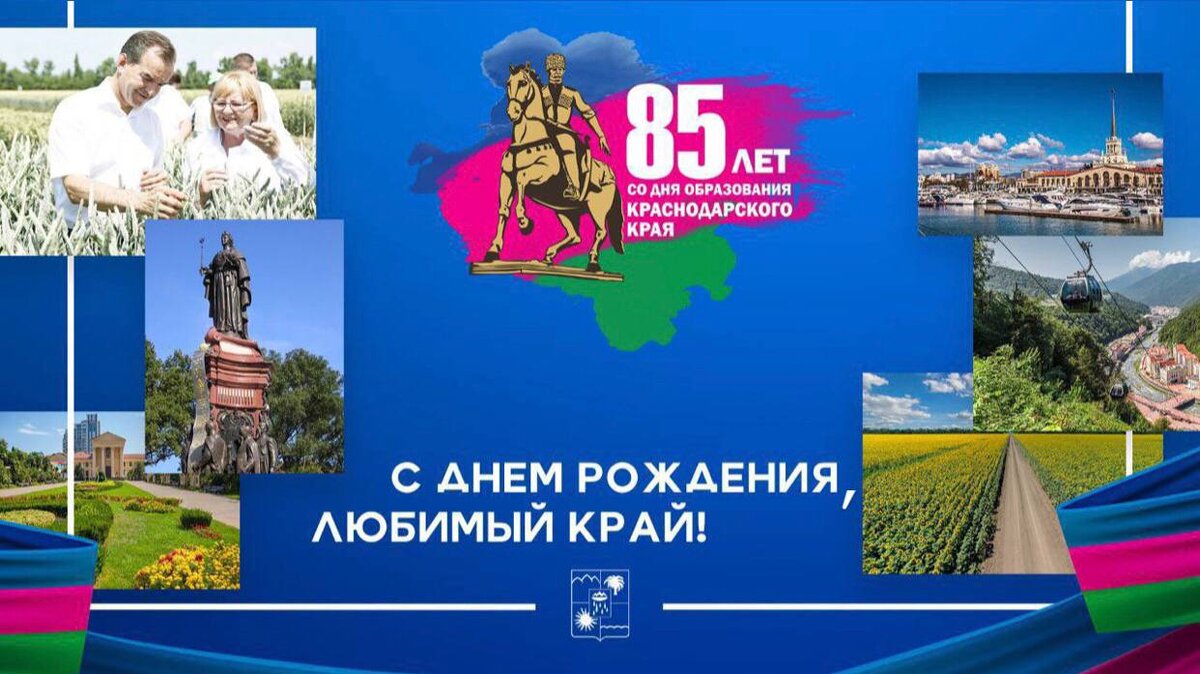 85 ЛЕТ
СО ДНЯ ОБРАЗОВАНИЯ
КРАСНОДАРСКОГО
КРАЯ

С ДНЕМ РОЖДЕНИЯ,
ЛЮБИМЫЙ КРАЙ!